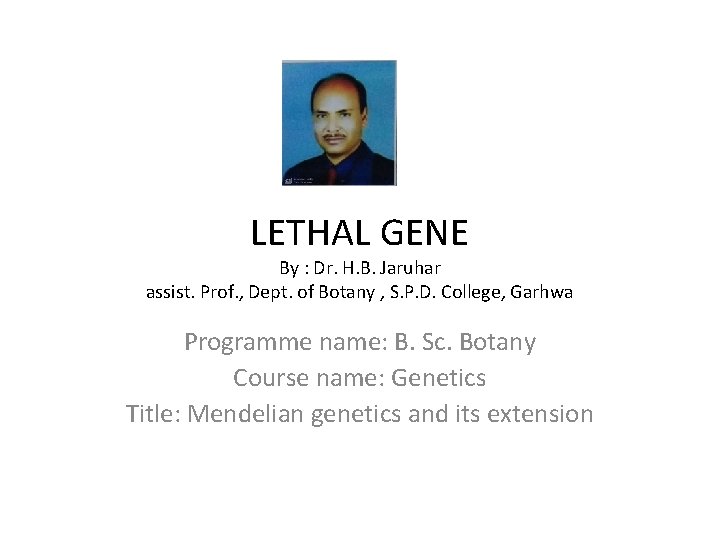 LETHAL GENE
By : Dr. H.B. Jaruhar
assist. Prof., Dept. of Botany , S.P.D. College, Garhwa

Programme name: B. Sc. Botany
Course name: Genetics
Title: Mendelian genetics and its extension